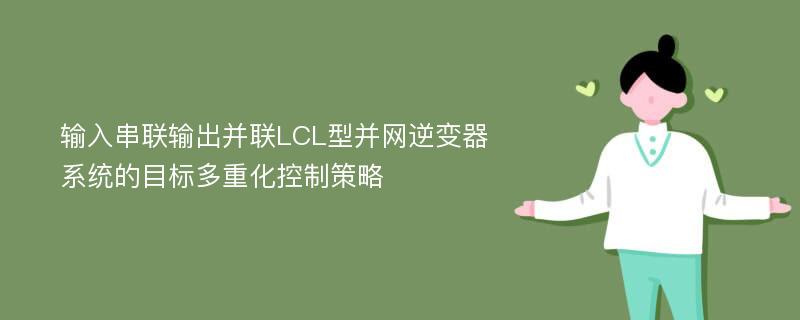 输入串联输出并联LCL型并网逆变器系统的目标多重化控制策略